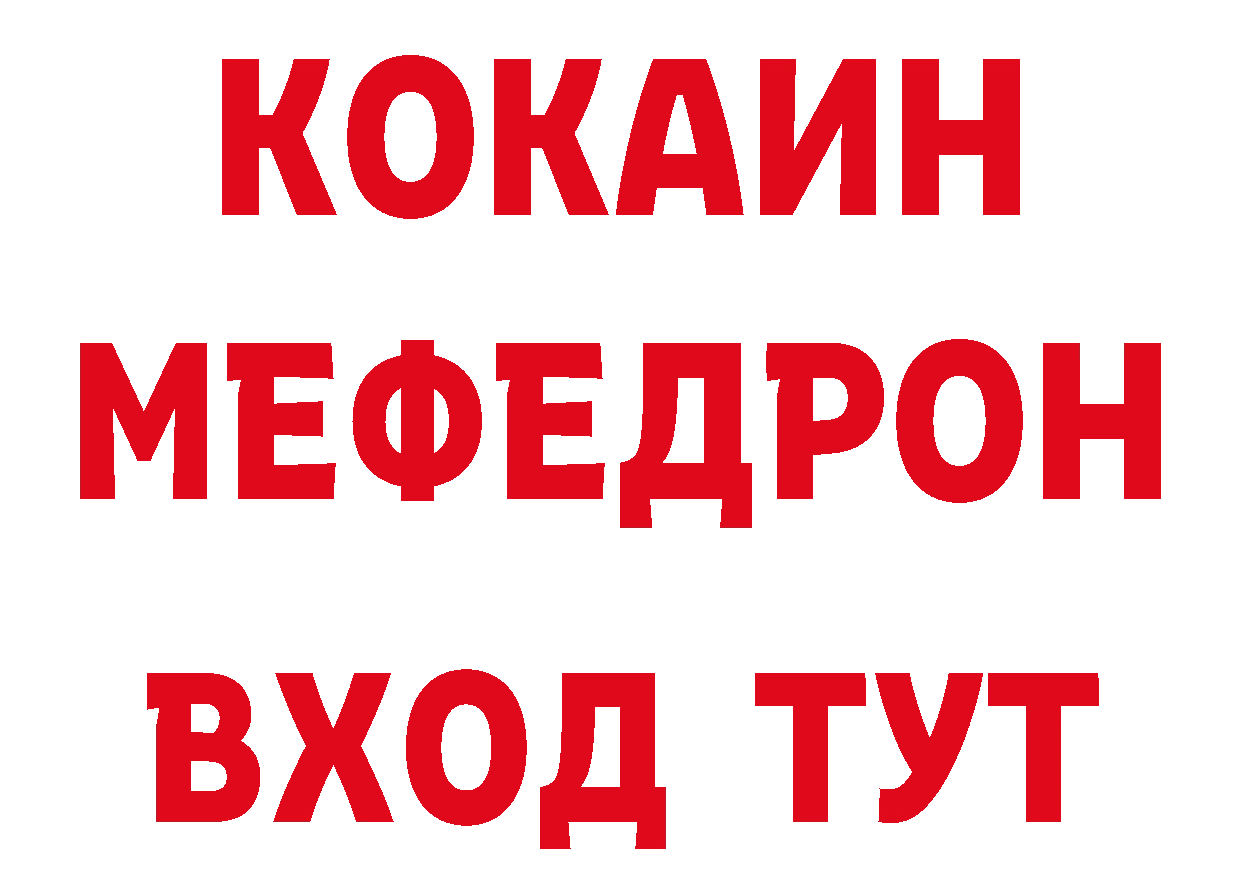 КОКАИН
МЕФЕДРОН
ВХОД ТУТ